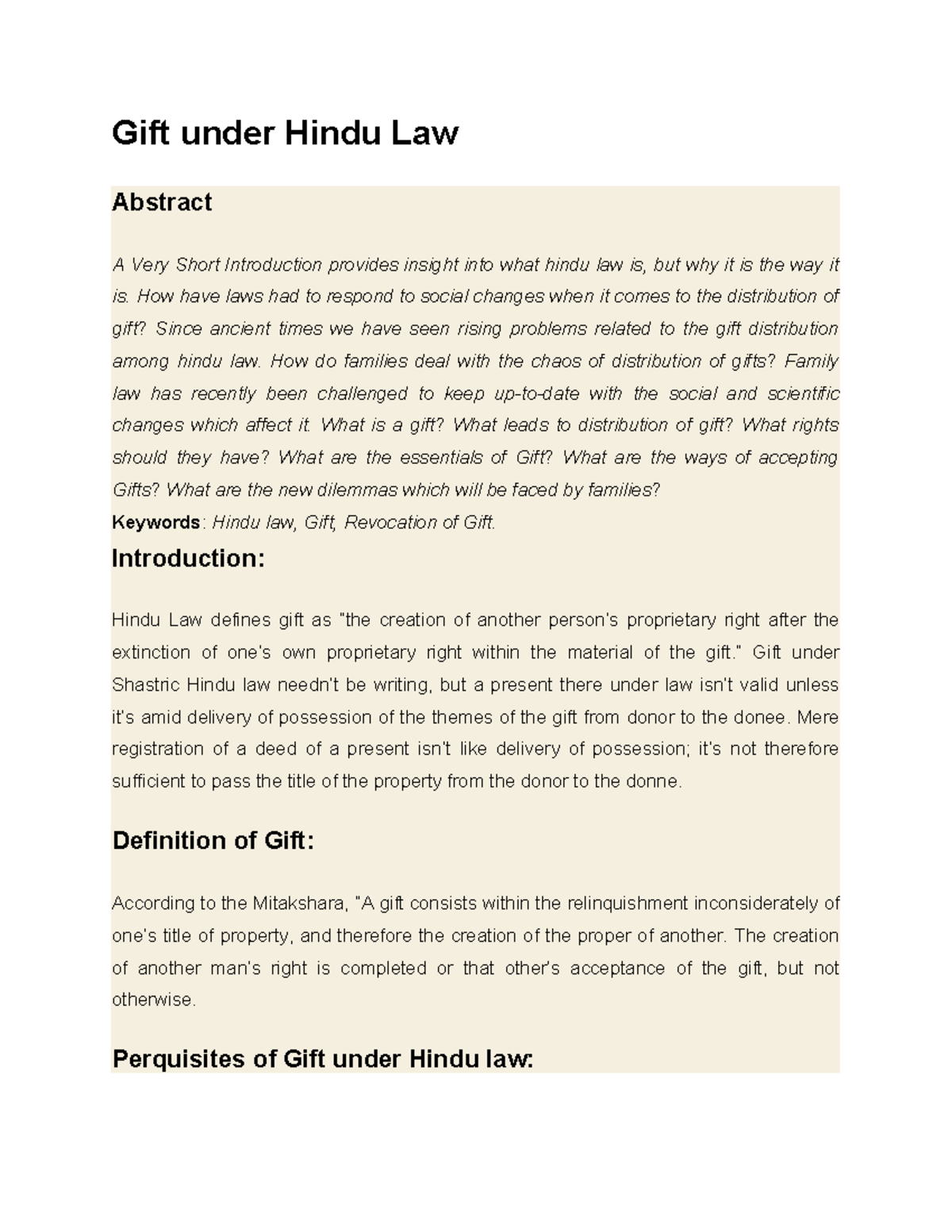 Gift under Hindu Law

Abstract

A Very Short Introduction provides insight into what hindu law is, but why it is the way it is. How have laws had to respond to social changes when it comes to the distribution of gift? Since ancient times we have seen rising problems related to the gift distribution among hindu law. How do families deal with the chaos of distribution of gifts? Family law has recently been challenged to keep up-to-date with the social and scientific changes which affect it. What is a gift? What leads to distribution of gift? What rights should they have? What are the essentials of Gift? What are the ways of accepting Gifts? What are the new dilemmas which will be faced by families?
Keywords: Hindu law, Gift, Revocation of Gift.

Introduction:

Hindu Law defines gift as "the creation of another person's proprietary right after the extinction of one's own proprietary right within the material of the gift." Gift under Shastric Hindu law needn't be writing, but a present there under law isn't valid unless it's amid delivery of possession of the themes of the gift from donor to the donee. Mere registration of a deed of a present isn't like delivery of possession; it's not therefore sufficient to pass the title of the property from the donor to the donne.

Definition of Gift:

According to the Mitakshara, "A gift consists within the relinquishment inconsiderately of one's title of property, and therefore the creation of the proper of another. The creation of another man's right is completed or that other's acceptance of the gift, but not otherwise.

Perquisites of Gift under Hindu law: